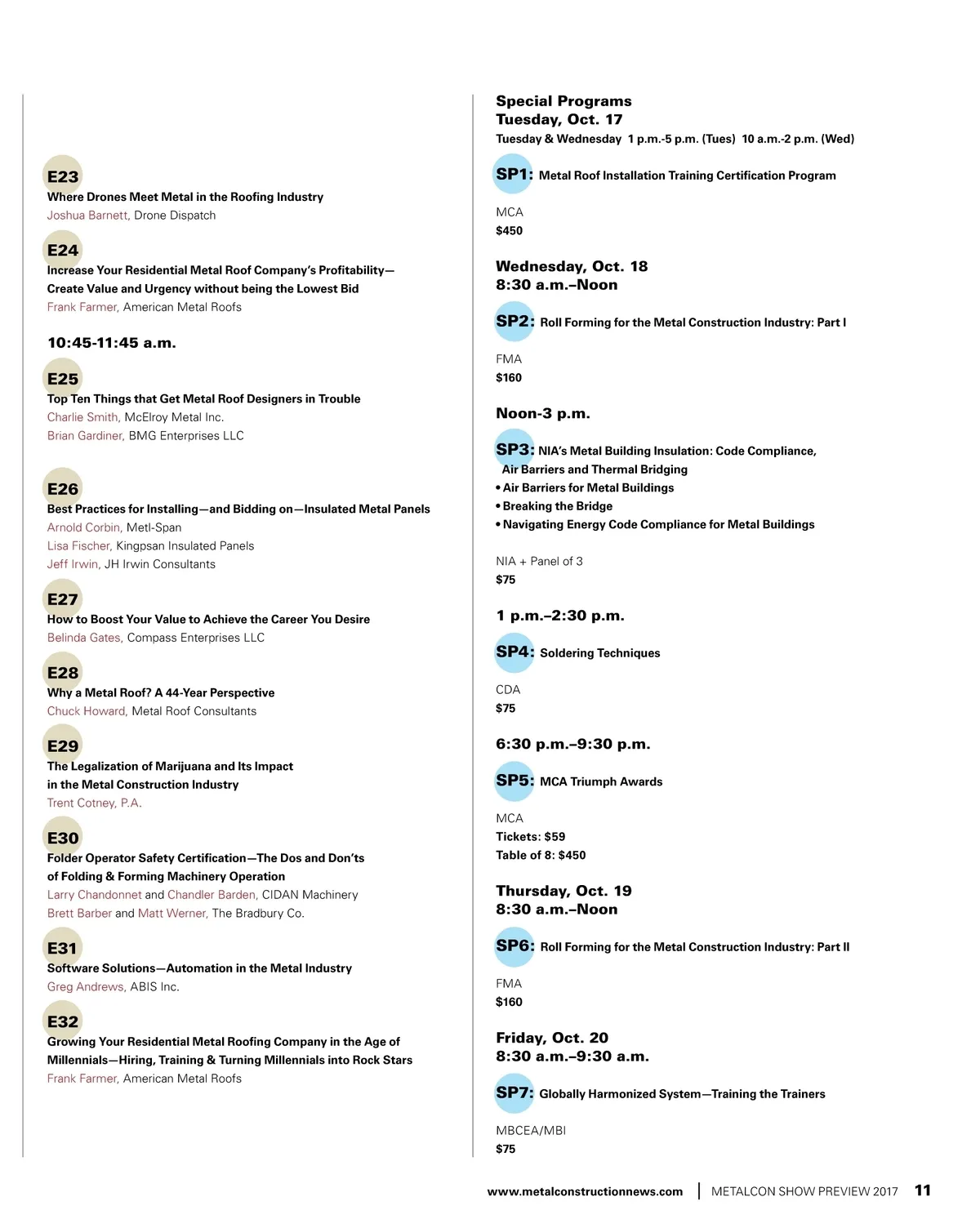 E23
Where Drones Meet Metal in the Roofing Industry
Joshua Barnett, Drone Dispatch

E24
Increase Your Residential Metal Roof Company's Profitability—Create Value and Urgency without being the Lowest Bid
Frank Farmer, American Metal Roofs

10:45-11:45 a.m.

E25
Top Ten Things that Get Metal Roof Designers in Trouble
Charlie Smith, McElroy Metal Inc.
Brian Gardiner, BMG Enterprises LLC

E26
Best Practices for Installing—and Bidding on—Insulated Metal Panels
Arnold Corbin, Metl-Span
Lisa Fischer, Kingpsan Insulated Panels
Jeff Irwin, JH Irwin Consultants

E27
How to Boost Your Value to Achieve the Career You Desire
Belinda Gates, Compass Enterprises LLC

E28
Why a Metal Roof? A 44-Year Perspective
Chuck Howard, Metal Roof Consultants

E29
The Legalization of Marijuana and Its Impact in the Metal Construction Industry
Trent Cotney, P.A.

E30
Folder Operator Safety Certification—The Dos and Don'ts of Folding & Forming Machinery Operation
Larry Chandonnet and Chandler Barden, CIDAN Machinery
Brett Barber and Matt Werner, The Bradbury Co.

E31
Software Solutions—Automation in the Metal Industry
Greg Andrews, ABIS Inc.

E32
Growing Your Residential Metal Roofing Company in the Age of Millennials—Hiring, Training & Turning Millennials into Rock Stars
Frank Farmer, American Metal Roofs

Special Programs
Tuesday, Oct. 17
Tuesday & Wednesday 1 p.m.-5 p.m. (Tues) 10 a.m.-2 p.m. (Wed)

SP1: Metal Roof Installation Training Certification Program

MCA
$450

Wednesday, Oct. 18
8:30 a.m.–Noon

SP2: Roll Forming for the Metal Construction Industry: Part I

FMA
$160

Noon-3 p.m.

SP3: NIA's Metal Building Insulation: Code Compliance, Air Barriers and Thermal Bridging
• Air Barriers for Metal Buildings
• Breaking the Bridge
• Navigating Energy Code Compliance for Metal Buildings

NIA + Panel of 3
$75

1 p.m.–2:30 p.m.

SP4: Soldering Techniques

CDA
$75

6:30 p.m.–9:30 p.m.

SP5: MCA Triumph Awards

MCA
Tickets: $59
Table of 8: $450

Thursday, Oct. 19
8:30 a.m.–Noon

SP6: Roll Forming for the Metal Construction Industry: Part II

FMA
$160

Friday, Oct. 20
8:30 a.m.–9:30 a.m.

SP7: Globally Harmonized System—Training the Trainers

MBCEA/MBI
$75

www.metalconstructionnews.com | METALCON SHOW PREVIEW 2017 11